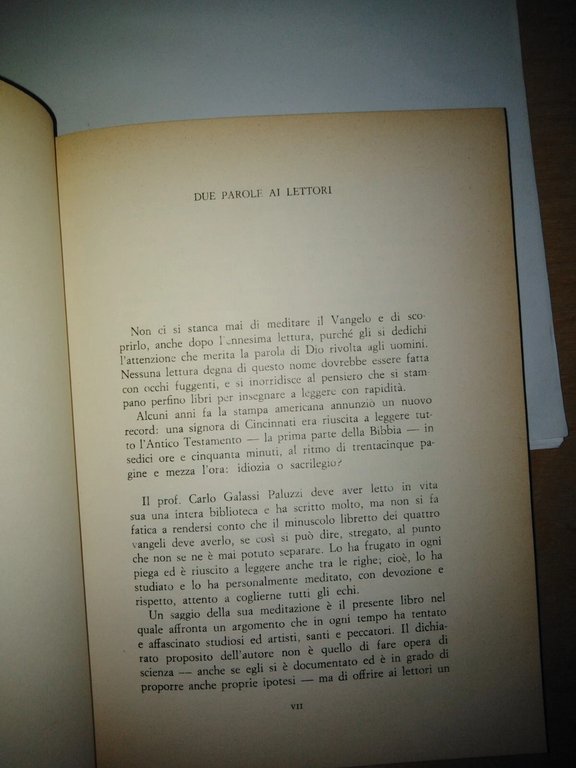 DUE PAROLE AI LETTORI

Non ci si stanca mai di meditare il Vangelo e di scoprirlo, anche dopo l'ennesima lettura, purché gli si dedichi l'attenzione che merita la parola di Dio rivolta agli uomini. Nessuna lettura degna di questo nome dovrebbe essere fatta con occhi fuggenti, e si inorridisce al pensiero che si stampano perfino libri per insegnare a leggere con rapidità.

Alcuni anni fa la stampa americana annunziò un nuovo record: una signora di Cincinnati era riuscita a leggere tutto l'Antico Testamento — la prima parte della Bibbia — in sedici ore e cinquanta minuti, al ritmo di trentacinque pagine e mezza l'ora: idiozia o sacrilegio?

Il prof. Carlo Galassi Paluzzi deve aver letto in vita sua una intera biblioteca e ha scritto molto, ma non si fa fatica a rendersi conto che il minuscolo libretto dei quattro vangeli deve averlo, se così si può dire, stregato, al punto che non se ne è mai potuto separare. Lo ha frugato in ogni piega ed è riuscito a leggere anche tra le righe; cioè, lo ha studiato e lo ha personalmente meditato, con devozione e rispetto, attento a coglierne tutti gli echi.

Un saggio della sua meditazione è il presente libro nel quale affronta un argomento che in ogni tempo ha tentato e affascinato studiosi ed artisti, santi e peccatori. Il dichiarato proposito dell'autore non è quello di fare opera di scienza — anche se egli si è documentato ed è in grado di proporre anche proprie ipotesi — ma di offrire ai lettori un

VII